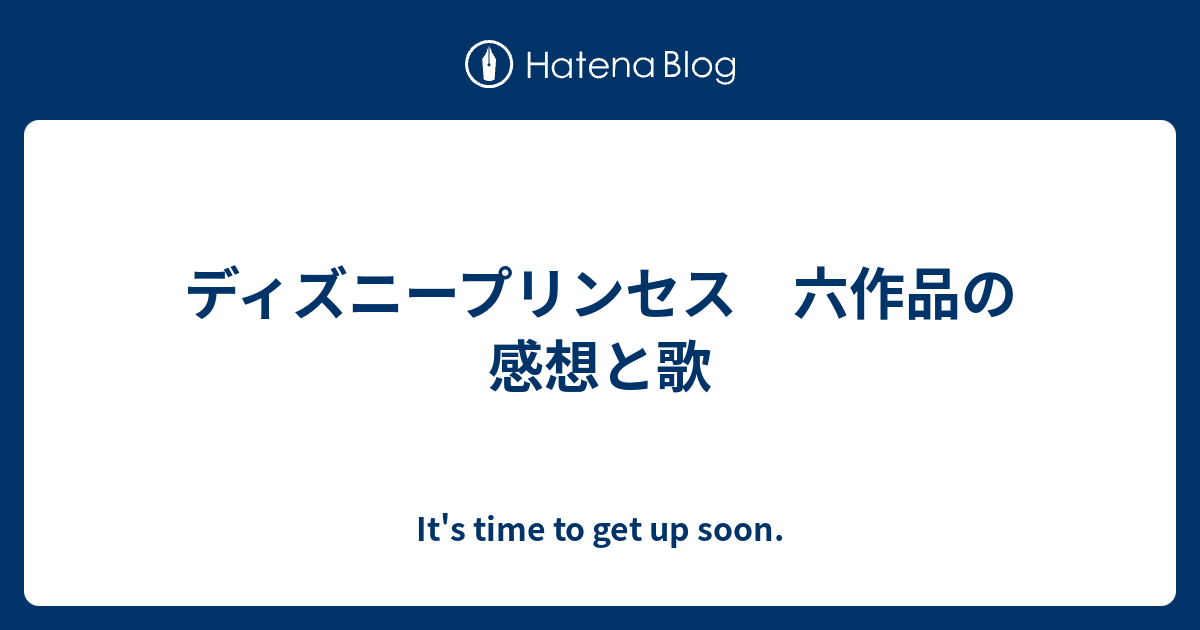 Hatena Blog

ディズニープリンセス　六作品の感想と歌

It's time to get up soon.